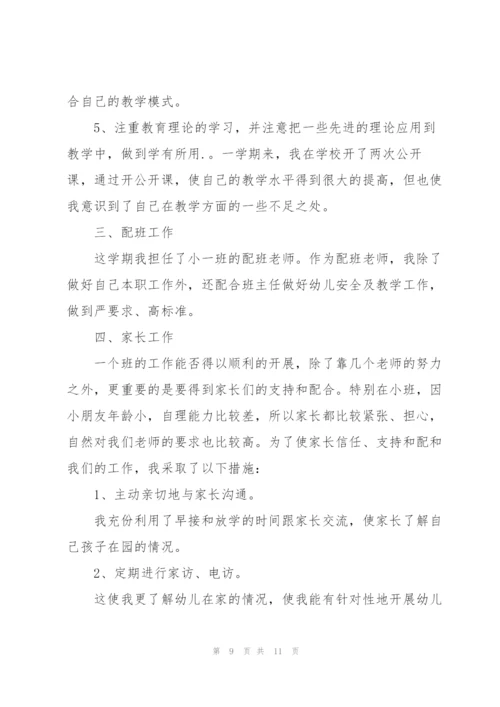 合自己的教学模式。

5、注重教育理论的学习，并注意把一些先进的理论应用到教学中，做到学有所用.。一学期来，我在学校开了两次公开课，通过开公开课，使自己的教学水平得到很大的提高，但也使我意识到了自己在教学方面的一些不足之处。

三、配班工作

这学期我担任了小一班的配班老师。作为配班老师，我除了做好自己本职工作外，还配合班主任做好幼儿安全及教学工作，做到严要求、高标准。

四、家长工作

一个班的工作能否得以顺利的开展，除了靠几个老师的努力之外，更重要的是要得到家长们的支持和配合。特别在小班，因小朋友年龄小，自理能力比较差，所以家长都比较紧张、担心，自然对我们老师的要求也比较高。为了使家长信任、支持和配和我们的工作，我采取了以下措施：

1、主动亲切地与家长沟通。

我充份利用了早接和放学的时间跟家长交流，使家长了解自己孩子在园的情况。

2、定期进行家访、电访。

这使我更了解幼儿在家的情况，使我能有针对性地开展幼儿

第 9 页 共 11 页